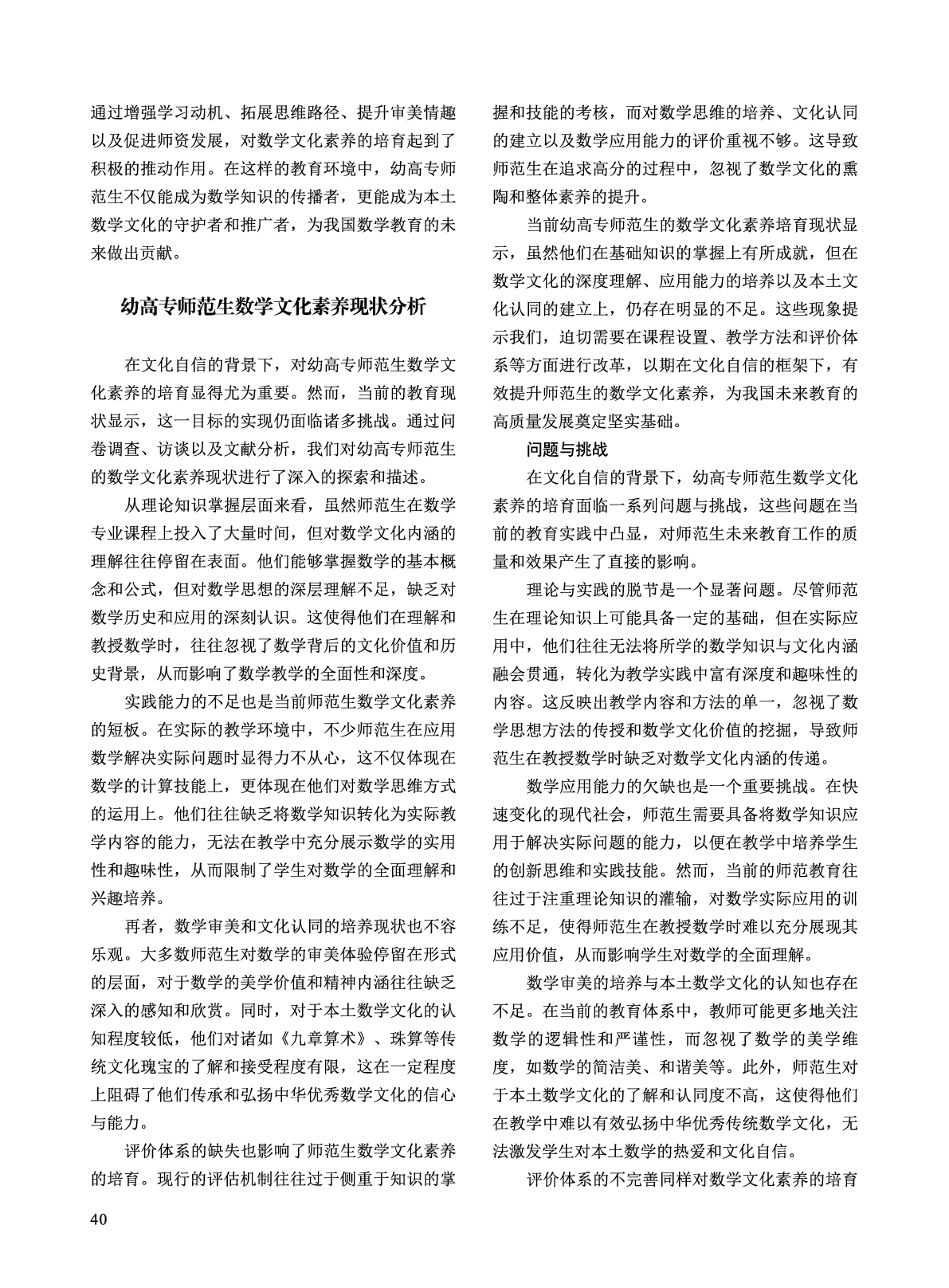 通过增强学习动机、拓展思维路径、提升审美情趣以及促进师资发展，对数学文化素养的培育起到了积极的推动作用。在这样的教育环境中，幼高专师范生不仅能成为数学知识的传播者，更能成为本土数学文化的守护者和推广者，为我国数学教育的未来做出贡献。

幼高专师范生数学文化素养现状分析

在文化自信的背景下，对幼高专师范生数学文化素养的培育显得尤为重要。然而，当前的教育现状显示，这一目标的实现仍面临诸多挑战。通过问卷调查、访谈以及文献分析，我们对幼高专师范生的数学文化素养现状进行了深入的探索和描述。

从理论知识掌握层面来看，虽然师范生在数学专业课程上投入了大量时间，但对数学文化内涵的理解往往停留在表面。他们能够掌握数学的基本概念和公式，但对数学思想的深层理解不足，缺乏对数学历史和应用的深刻认识。这使得他们在理解和教授数学时，往往忽视了数学背后的文化价值和历史背景，从而影响了数学教学的全面性和深度。

实践能力的不足也是当前师范生数学文化素养的短板。在实际的教学环境中，不少师范生在应用数学解决实际问题时显得力不从心，这不仅体现在数学的计算技能上，更体现在他们对数学思维方式的运用上。他们往往缺乏将数学知识转化为实际教学内容的能力，无法在教学中充分展示数学的实用性和趣味性，从而限制了学生对数学的全面理解和兴趣培养。

再者，数学审美和文化认同的培养现状也不容乐观。大多数师范生对数学的审美体验停留在形式的层面，对于数学的美学价值和精神内涵往往缺乏深入的感知和欣赏。同时，对于本土数学文化的认知程度较低，他们对诸如《九章算术》、珠算等传统文化瑰宝的了解和接受程度有限，这在一定程度上阻碍了他们传承和弘扬中华优秀数学文化的信心与能力。

评价体系的缺失也影响了师范生数学文化素养的培育。现行的评估机制往往过于侧重于知识的掌握和技能的考核，而对数学思维的培养、文化认同的建立以及数学应用能力的评价重视不够。这导致师范生在追求高分的过程中，忽视了数学文化的熏陶和整体素养的提升。

当前幼高专师范生的数学文化素养培育现状显示，虽然他们在基础知识的掌握上有所成就，但在数学文化的深度理解、应用能力的培养以及本土文化认同的建立上，仍存在明显的不足。这些现象提示我们，迫切需要在课程设置、教学方法和评价体系等方面进行改革，以期在文化自信的框架下，有效提升师范生的数学文化素养，为我国未来教育的高质量发展奠定坚实基础。

问题与挑战

在文化自信的背景下，幼高专师范生数学文化素养的培育面临一系列问题与挑战，这些问题在当前的教育实践中凸显，对师范生未来教育工作的质量和效果产生了直接的影响。

理论与实践的脱节是一个显著问题。尽管师范生在理论知识上可能具备一定的基础，但在实际应用中，他们往往无法将所学的数学知识与文化内涵融会贯通，转化为教学实践中富有深度和趣味性的内容。这反映出教学内容和方法的单一，忽视了数学思想方法的传授和数学文化价值的挖掘，导致师范生在教授数学时缺乏对数学文化内涵的传递。

数学应用能力的欠缺也是一个重要挑战。在快速变化的现代社会，师范生需要具备将数学知识应用于解决实际问题的能力，以便在教学中培养学生的创新思维和实践技能。然而，当前的师范教育往往过于注重理论知识的灌输，对数学实际应用的训练不足，使得师范生在教授数学时难以充分展现其应用价值，从而影响学生对数学的全面理解。

数学审美的培养与本土数学文化的认知也存在不足。在当前的教育体系中，教师可能更多地关注数学的逻辑性和严谨性，而忽视了数学的美学维度，如数学的简洁美、和谐美等。此外，师范生对于本土数学文化的了解和认同度不高，这使得他们在教学中难以有效弘扬中华优秀传统数学文化，无法激发学生对本土数学的热爱和文化自信。

评价体系的不完善同样对数学文化素养的培育

40